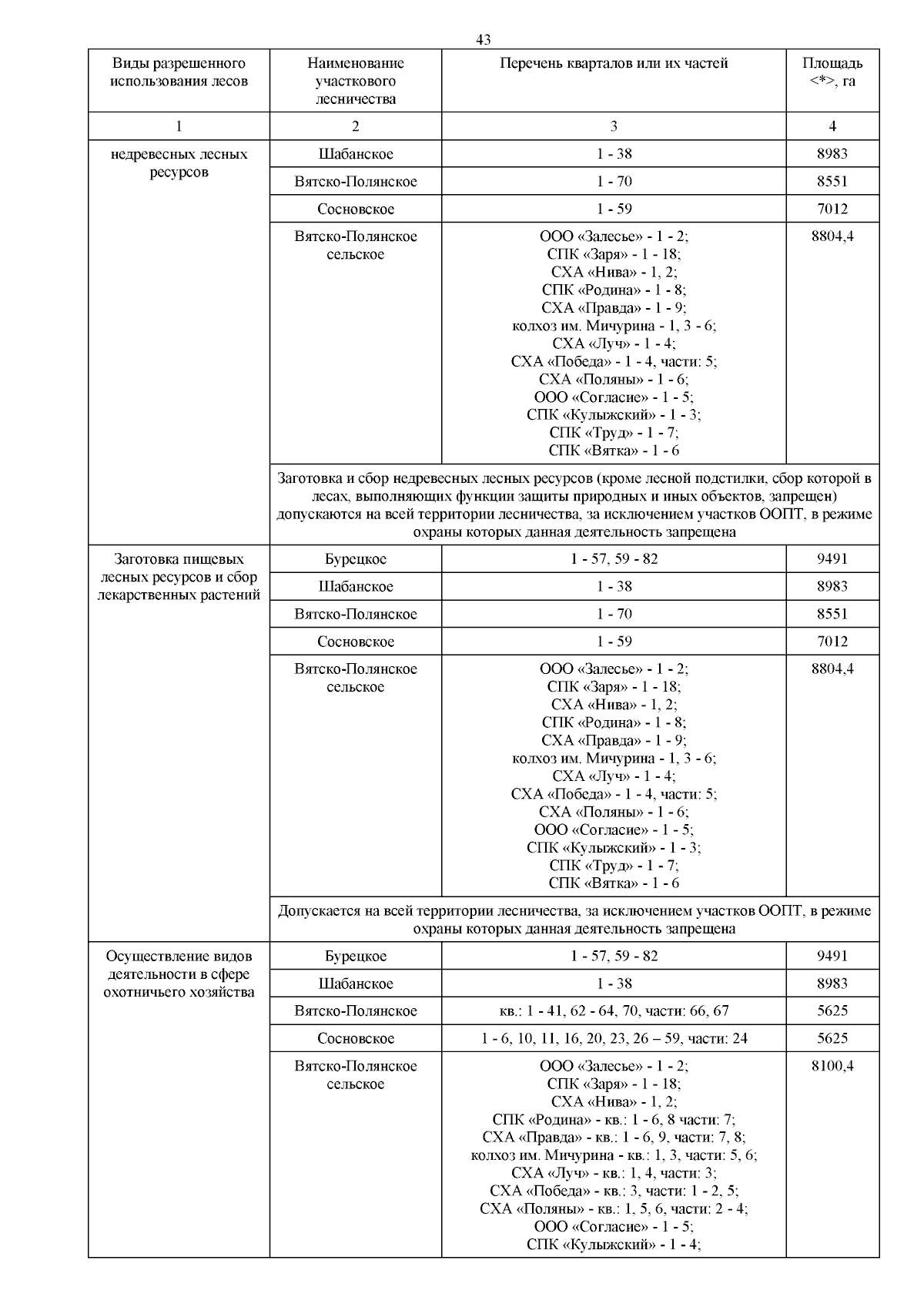 43

| Виды разрешенного использования лесов | Наименование участкового лесничества | Перечень кварталов или их частей | Площадь <*>, га |
|---|---|---|---|
| 1 | 2 | 3 | 4 |
| недревесных лесных ресурсов | Шабанское | 1 - 38 | 8983 |
| | Вятско-Полянское | 1 - 70 | 8551 |
| | Сосновское | 1 - 59 | 7012 |
| | Вятско-Полянское сельское | ООО «Залесье» - 1 - 2; СПК «Заря» - 1 - 18; СХА «Нива» - 1, 2; СПК «Родина» - 1 - 8; СХА «Правда» - 1 - 9; колхоз им. Мичурина - 1, 3 - 6; СХА «Луч» - 1 - 4; СХА «Победа» - 1 - 4, части: 5; СХА «Поляны» - 1 - 6; ООО «Согласие» - 1 - 5; СПК «Кулыжский» - 1 - 3; СПК «Труд» - 1 - 7; СПК «Вятка» - 1 - 6 | 8804,4 |
| | Заготовка и сбор недревесных лесных ресурсов (кроме лесной подстилки, сбор которой в лесах, выполняющих функции защиты природных и иных объектов, запрещен) допускаются на всей территории лесничества, за исключением участков ООПТ, в режиме охраны которых данная деятельность запрещена | | |
| Заготовка пищевых лесных ресурсов и сбор лекарственных растений | Бурецкое | 1 - 57, 59 - 82 | 9491 |
| | Шабанское | 1 - 38 | 8983 |
| | Вятско-Полянское | 1 - 70 | 8551 |
| | Сосновское | 1 - 59 | 7012 |
| | Вятско-Полянское сельское | ООО «Залесье» - 1 - 2; СПК «Заря» - 1 - 18; СХА «Нива» - 1, 2; СПК «Родина» - 1 - 8; СХА «Правда» - 1 - 9; колхоз им. Мичурина - 1, 3 - 6; СХА «Луч» - 1 - 4; СХА «Победа» - 1 - 4, части: 5; СХА «Поляны» - 1 - 6; ООО «Согласие» - 1 - 5; СПК «Кулыжский» - 1 - 3; СПК «Труд» - 1 - 7; СПК «Вятка» - 1 - 6 | 8804,4 |
| | Допускается на всей территории лесничества, за исключением участков ООПТ, в режиме охраны которых данная деятельность запрещена | | |
| Осуществление видов деятельности в сфере охотничьего хозяйства | Бурецкое | 1 - 57, 59 - 82 | 9491 |
| | Шабанское | 1 - 38 | 8983 |
| | Вятско-Полянское | кв.: 1 - 41, 62 - 64, 70, части: 66, 67 | 5625 |
| | Сосновское | 1 - 6, 10, 11, 16, 20, 23, 26 – 59, части: 24 | 5625 |
| | Вятско-Полянское сельское | ООО «Залесье» - 1 - 2; СПК «Заря» - 1 - 18; СХА «Нива» - 1, 2; СПК «Родина» - кв.: 1 - 6, 8 части: 7; СХА «Правда» - кв.: 1 - 6, 9, части: 7, 8; колхоз им. Мичурина - кв.: 1, 3, части: 5, 6; СХА «Луч» - кв.: 1, 4, части: 3; СХА «Победа» - кв.: 3, части: 1 - 2, 5; СХА «Поляны» - кв.: 1, 5, 6, части: 2 - 4; ООО «Согласие» - 1 - 5; СПК «Кулыжский» - 1 - 4; | 8100,4 |